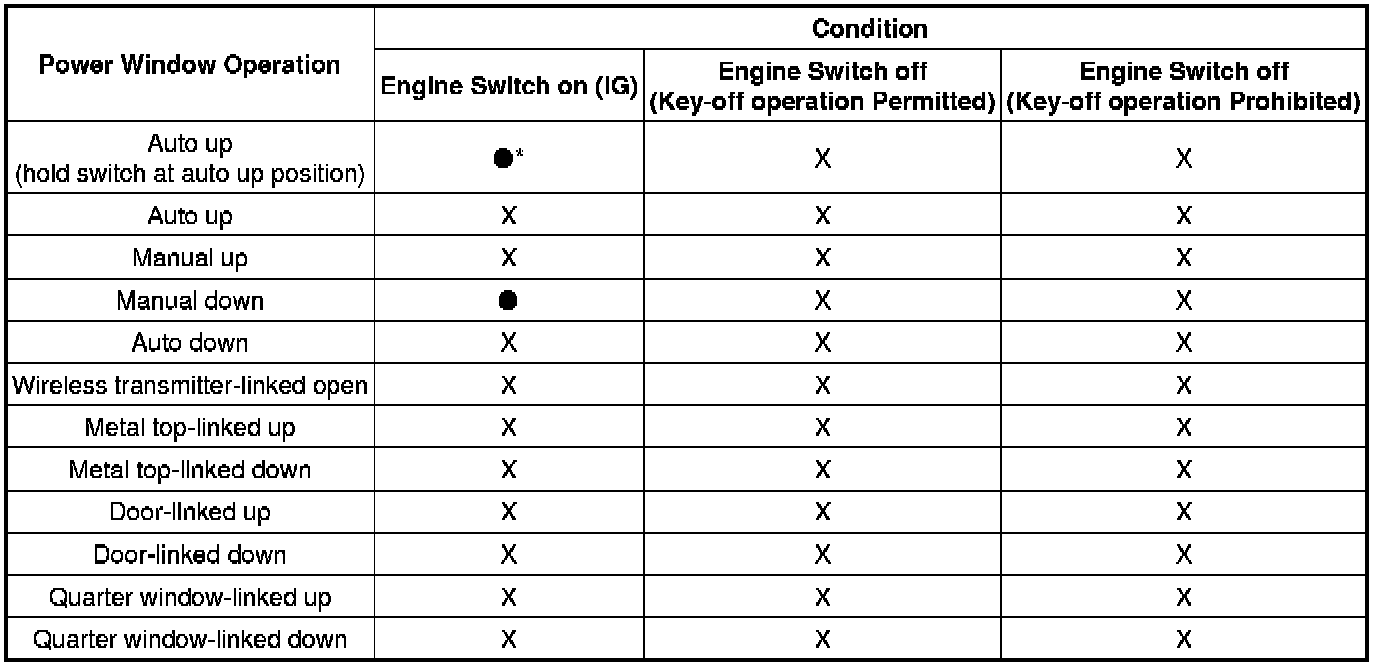 | Power Window Operation | Condition | | |
|---|---|---|---|
| | Engine Switch on (IG) | Engine Switch off (Key-off operation Permitted) | Engine Switch off (Key-off operation Prohibited) |
| Auto up (hold switch at auto up position) | ●* | X | X |
| Auto up | X | X | X |
| Manual up | X | X | X |
| Manual down | ● | X | X |
| Auto down | X | X | X |
| Wireless transmitter-linked open | X | X | X |
| Metal top-linked up | X | X | X |
| Metal top-linked down | X | X | X |
| Door-linked up | X | X | X |
| Door-linked down | X | X | X |
| Quarter window-linked up | X | X | X |
| Quarter window-linked down | X | X | X |